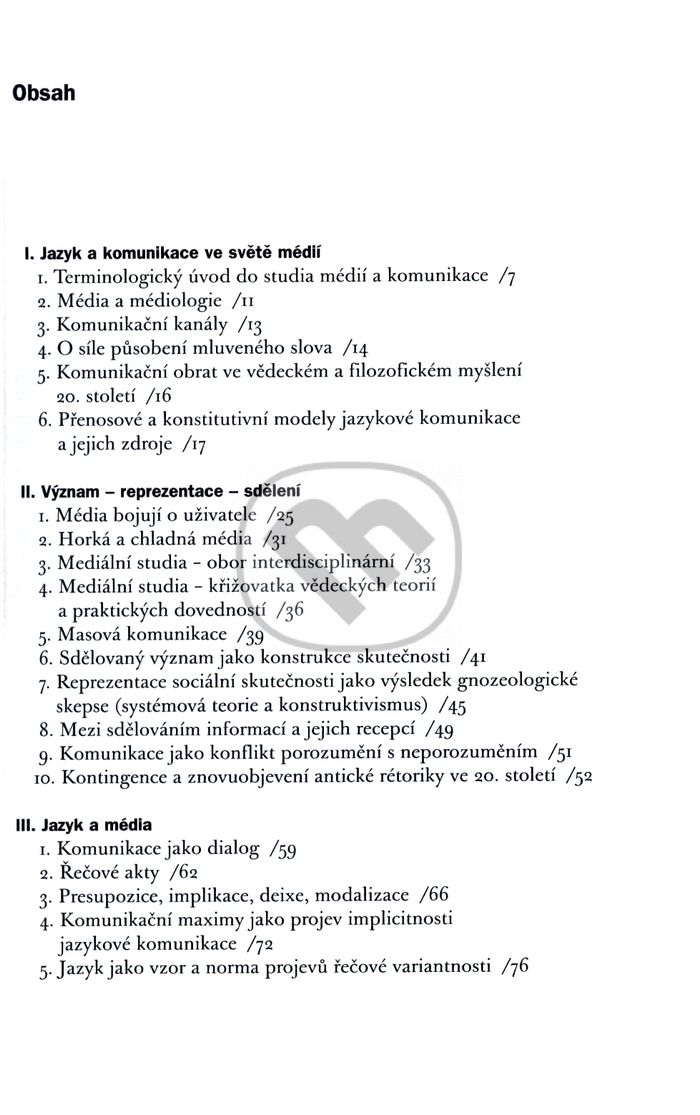 Obsah

I. Jazyk a komunikace ve světě médií
1. Terminologický úvod do studia médií a komunikace /7
2. Média a médiologie /11
3. Komunikační kanály /13
4. O síle působení mluveného slova /14
5. Komunikační obrat ve vědeckém a filozofickém myšlení 20. století /16
6. Přenosové a konstitutivní modely jazykové komunikace a jejich zdroje /17

II. Význam – reprezentace – sdělení
1. Média bojují o uživatele /25
2. Horká a chladná média /31
3. Mediální studia - obor interdisciplinární /33
4. Mediální studia - křižovatka vědeckých teorií a praktických dovedností /36
5. Masová komunikace /39
6. Sdělovaný význam jako konstrukce skutečnosti /41
7. Reprezentace sociální skutečnosti jako výsledek gnozeologické skepse (systémová teorie a konstruktivismus) /45
8. Mezi sdělováním informací a jejich recepcí /49
9. Komunikace jako konflikt porozumění s neporozuměním /51
10. Kontingence a znovuobjevení antické rétoriky ve 20. století /52

III. Jazyk a média
1. Komunikace jako dialog /59
2. Řečové akty /62
3. Presupozice, implikace, deixe, modalizace /66
4. Komunikační maximy jako projev implicitnosti jazykové komunikace /72
5. Jazyk jako vzor a norma projevů řečové variantnosti /76